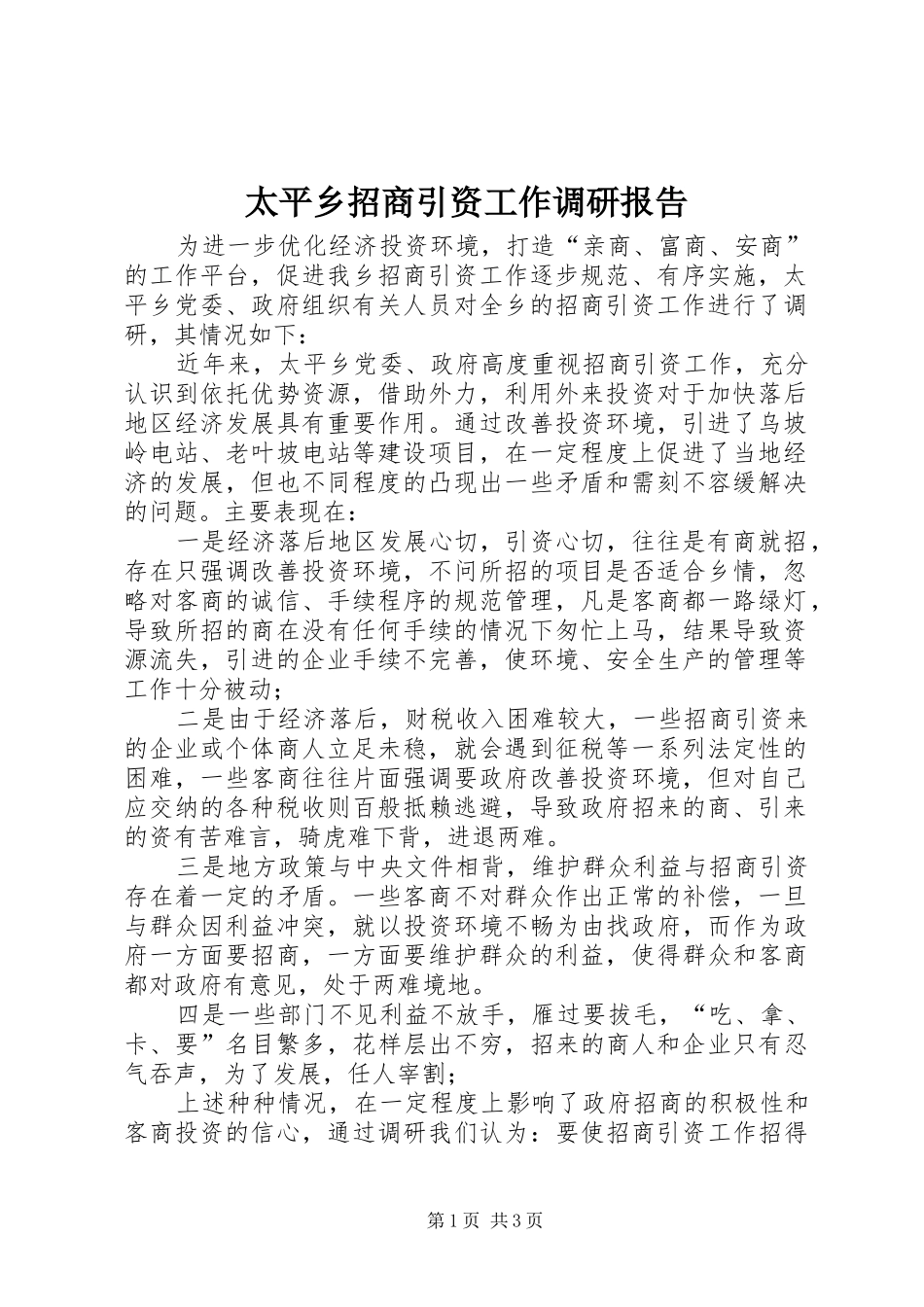 太平乡招商引资工作调研报告

为进一步优化经济投资环境，打造“亲商、富商、安商”的工作平台，促进我乡招商引资工作逐步规范、有序实施，太平乡党委、政府组织有关人员对全乡的招商引资工作进行了调研，其情况如下：

近年来，太平乡党委、政府高度重视招商引资工作，充分认识到依托优势资源，借助外力，利用外来投资对于加快落后地区经济发展具有重要作用。通过改善投资环境，引进了乌坡岭电站、老叶坡电站等建设项目，在一定程度上促进了当地经济的发展，但也不同程度的凸现出一些矛盾和需刻不容缓解决的问题。主要表现在：

一是经济落后地区发展心切，引资心切，往往是有商就招，存在只强调改善投资环境，不问所招的项目是否适合乡情，忽略对客商的诚信、手续程序的规范管理，凡是客商都一路绿灯，导致所招的商在没有任何手续的情况下匆忙上马，结果导致资源流失，引进的企业手续不完善，使环境、安全生产的管理等工作十分被动；

二是由于经济落后，财税收入困难较大，一些招商引资来的企业或个体商人立足未稳，就会遇到征税等一系列法定性的困难，一些客商往往片面强调要政府改善投资环境，但对自己应交纳的各种税收则百般抵赖逃避，导致政府招来的商、引来的资有苦难言，骑虎难下背，进退两难。

三是地方政策与中央文件相背，维护群众利益与招商引资存在着一定的矛盾。一些客商不对群众作出正常的补偿，一旦与群众因利益冲突，就以投资环境不畅为由找政府，而作为政府一方面要招商，一方面要维护群众的利益，使得群众和客商都对政府有意见，处于两难境地。

四是一些部门不见利益不放手，雁过要拔毛，“吃、拿、卡、要”名目繁多，花样层出不穷，招来的商人和企业只有忍气吞声，为了发展，任人宰割；

上述种种情况，在一定程度上影响了政府招商的积极性和客商投资的信心，通过调研我们认为：要使招商引资工作招得

第1页 共3页